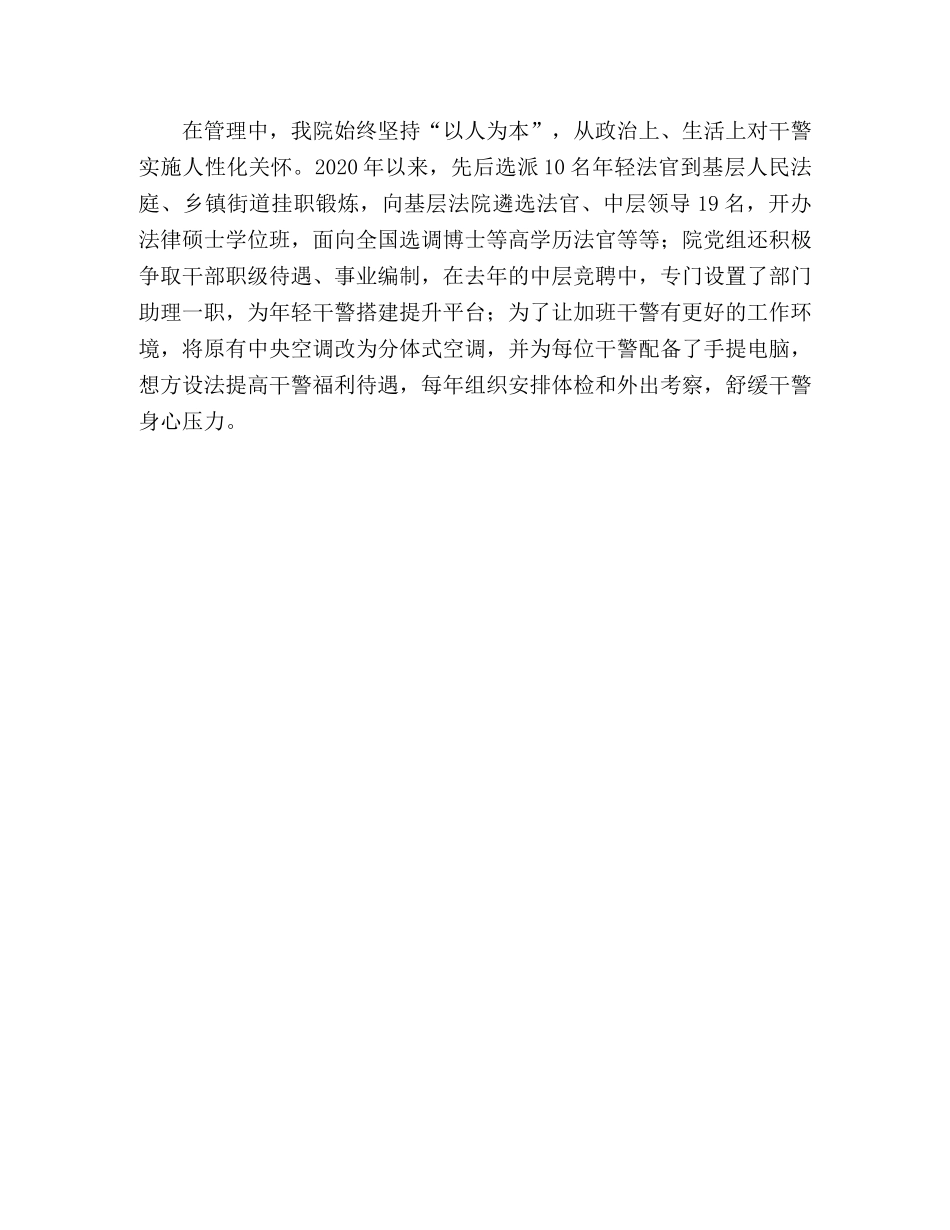 在管理中，我院始终坚持“以人为本”，从政治上、生活上对干警实施人性化关怀。2020年以来，先后选派10名年轻法官到基层人民法庭、乡镇街道挂职锻炼，向基层法院遴选法官、中层领导19名，开办法律硕士学位班，面向全国选调博士等高学历法官等等；院党组还积极争取干部职级待遇、事业编制，在去年的中层竞聘中，专门设置了部门助理一职，为年轻干警搭建提升平台；为了让加班干警有更好的工作环境，将原有中央空调改为分体式空调，并为每位干警配备了手提电脑，想方设法提高干警福利待遇，每年组织安排体检和外出考察，舒缓干警身心压力。